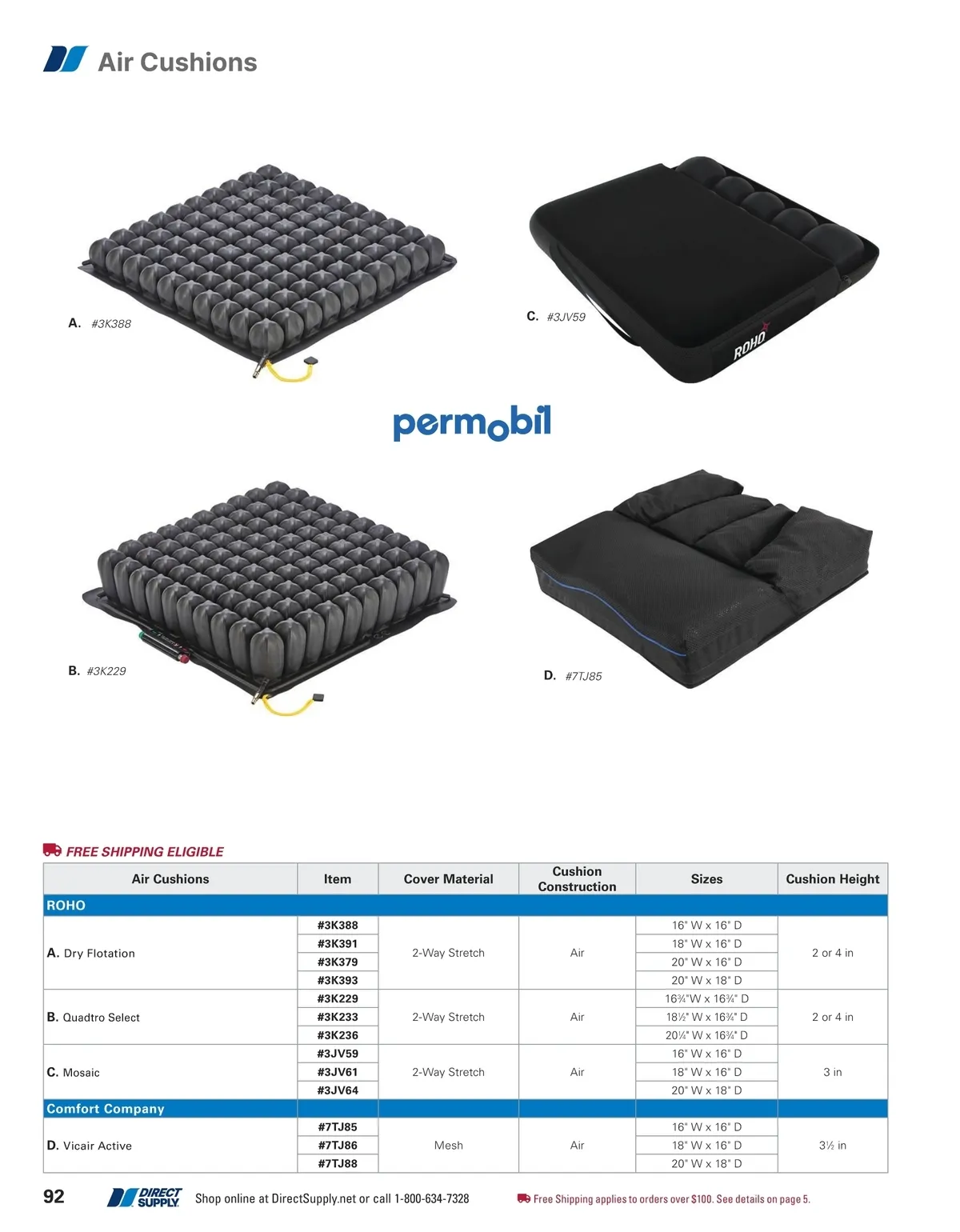 Air Cushions

A. #3K388

C. #3JV59

ROHO

permobil

B. #3K229

D. #7TJ85

FREE SHIPPING ELIGIBLE

| Air Cushions | Item | Cover Material | Cushion Construction | Sizes | Cushion Height |
|---|---|---|---|---|---|
| ROHO | | | | | |
| A. Dry Flotation | #3K388 | 2-Way Stretch | Air | 16" W x 16" D | 2 or 4 in |
| | #3K391 | | | 18" W x 16" D | |
| | #3K379 | | | 20" W x 16" D | |
| | #3K393 | | | 20" W x 18" D | |
| B. Quadtro Select | #3K229 | 2-Way Stretch | Air | 16¾"W x 16¾" D | 2 or 4 in |
| | #3K233 | | | 18½" W x 16¾" D | |
| | #3K236 | | | 20¼" W x 16¾" D | |
| C. Mosaic | #3JV59 | 2-Way Stretch | Air | 16" W x 16" D | 3 in |
| | #3JV61 | | | 18" W x 16" D | |
| | #3JV64 | | | 20" W x 18" D | |
| Comfort Company | | | | | |
| D. Vicair Active | #7TJ85 | Mesh | Air | 16" W x 16" D | 3½ in |
| | #7TJ86 | | | 18" W x 16" D | |
| | #7TJ88 | | | 20" W x 18" D | |

92 DIRECT SUPPLY Shop online at DirectSupply.net or call 1-800-634-7328 Free Shipping applies to orders over $100. See details on page 5.